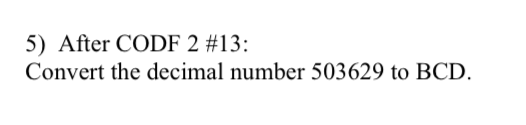 5) After CODF 2 #13:
Convert the decimal number 503629 to BCD.